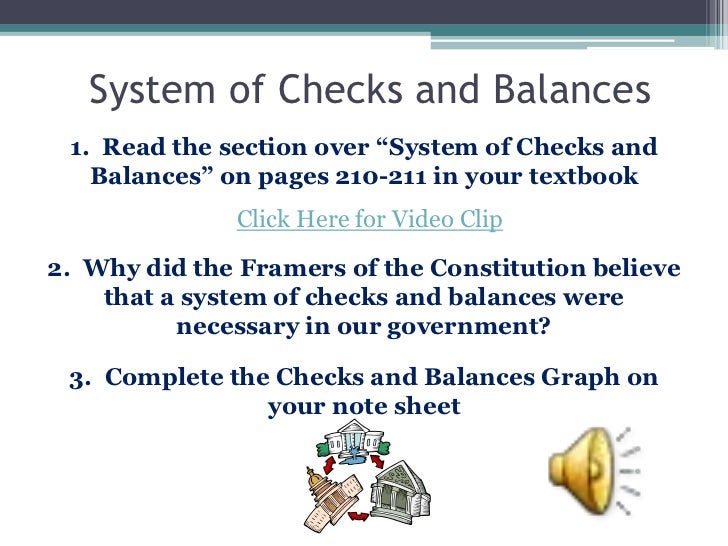 System of Checks and Balances

1. Read the section over “System of Checks and Balances” on pages 210-211 in your textbook

Click Here for Video Clip

2. Why did the Framers of the Constitution believe that a system of checks and balances were necessary in our government?

3. Complete the Checks and Balances Graph on your note sheet